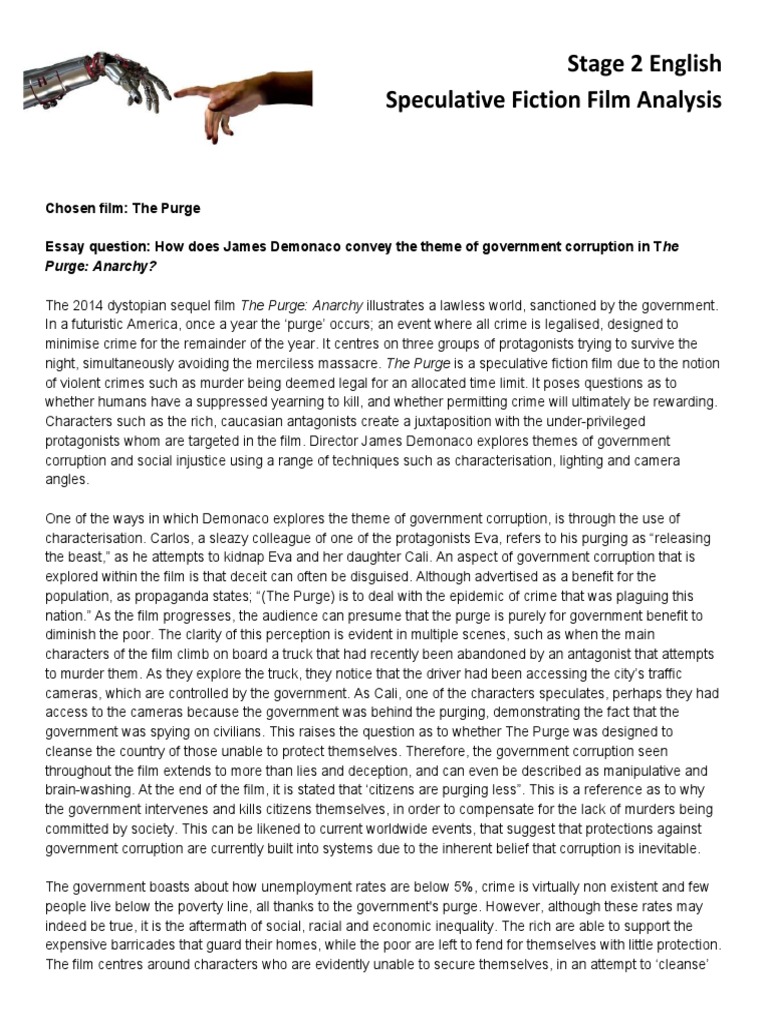 Stage 2 English
Speculative Fiction Film Analysis

Chosen film: The Purge

Essay question: How does James Demonaco convey the theme of government corruption in The Purge: Anarchy?

The 2014 dystopian sequel film The Purge: Anarchy illustrates a lawless world, sanctioned by the government. In a futuristic America, once a year the 'purge' occurs; an event where all crime is legalised, designed to minimise crime for the remainder of the year. It centres on three groups of protagonists trying to survive the night, simultaneously avoiding the merciless massacre. The Purge is a speculative fiction film due to the notion of violent crimes such as murder being deemed legal for an allocated time limit. It poses questions as to whether humans have a suppressed yearning to kill, and whether permitting crime will ultimately be rewarding. Characters such as the rich, caucasian antagonists create a juxtaposition with the under-privileged protagonists whom are targeted in the film. Director James Demonaco explores themes of government corruption and social injustice using a range of techniques such as characterisation, lighting and camera angles.

One of the ways in which Demonaco explores the theme of government corruption, is through the use of characterisation. Carlos, a sleazy colleague of one of the protagonists Eva, refers to his purging as "releasing the beast," as he attempts to kidnap Eva and her daughter Cali. An aspect of government corruption that is explored within the film is that deceit can often be disguised. Although advertised as a benefit for the population, as propaganda states; "(The Purge) is to deal with the epidemic of crime that was plaguing this nation." As the film progresses, the audience can presume that the purge is purely for government benefit to diminish the poor. The clarity of this perception is evident in multiple scenes, such as when the main characters of the film climb on board a truck that had recently been abandoned by an antagonist that attempts to murder them. As they explore the truck, they notice that the driver had been accessing the city's traffic cameras, which are controlled by the government. As Cali, one of the characters speculates, perhaps they had access to the cameras because the government was behind the purging, demonstrating the fact that the government was spying on civilians. This raises the question as to whether The Purge was designed to cleanse the country of those unable to protect themselves. Therefore, the government corruption seen throughout the film extends to more than lies and deception, and can even be described as manipulative and brain-washing. At the end of the film, it is stated that 'citizens are purging less". This is a reference as to why the government intervenes and kills citizens themselves, in order to compensate for the lack of murders being committed by society. This can be likened to current worldwide events, that suggest that protections against government corruption are currently built into systems due to the inherent belief that corruption is inevitable.

The government boasts about how unemployment rates are below 5%, crime is virtually non existent and few people live below the poverty line, all thanks to the government's purge. However, although these rates may indeed be true, it is the aftermath of social, racial and economic inequality. The rich are able to support the expensive barricades that guard their homes, while the poor are left to fend for themselves with little protection. The film centres around characters who are evidently unable to secure themselves, in an attempt to 'cleanse'